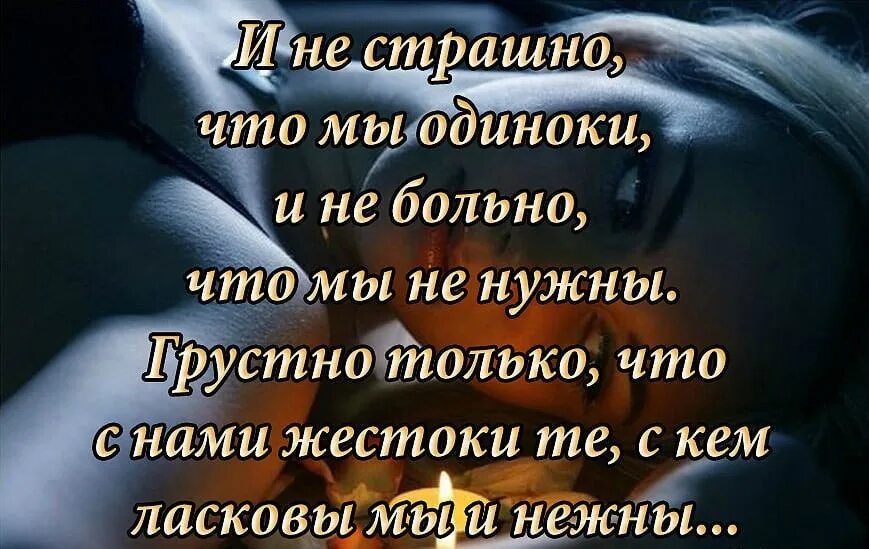 И не страшно,
что мы одиноки,
и не больно,
что мы не нужны.
Грустно только, что
с нами жестоки те, с кем
ласковы мы и нежны...